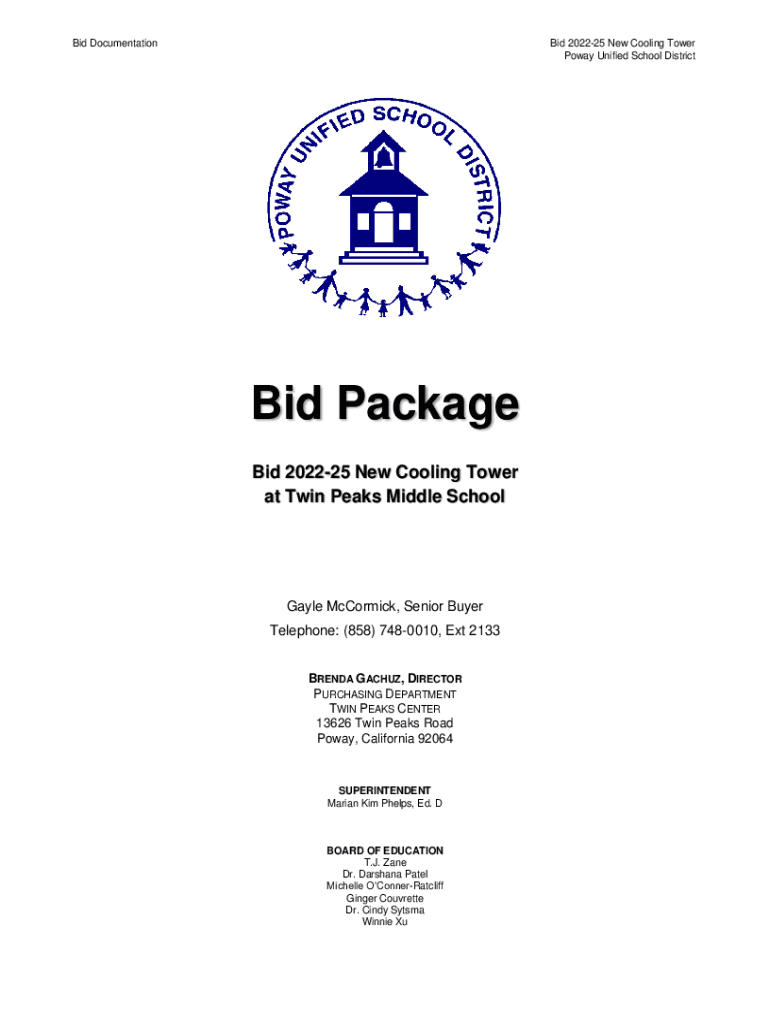 Bid Documentation

Bid 2022-25 New Cooling Tower
Poway Unified School District

POWAY UNIFIED SCHOOL DISTRICT

Bid Package

Bid 2022-25 New Cooling Tower
at Twin Peaks Middle School

Gayle McCormick, Senior Buyer
Telephone: (858) 748-0010, Ext 2133

BRENDA GACHUZ, DIRECTOR
PURCHASING DEPARTMENT
TWIN PEAKS CENTER
13626 Twin Peaks Road
Poway, California 92064

SUPERINTENDENT
Marian Kim Phelps, Ed. D

BOARD OF EDUCATION
T.J. Zane
Dr. Darshana Patel
Michelle O'Conner-Ratcliff
Ginger Couvrette
Dr. Cindy Sytsma
Winnie Xu